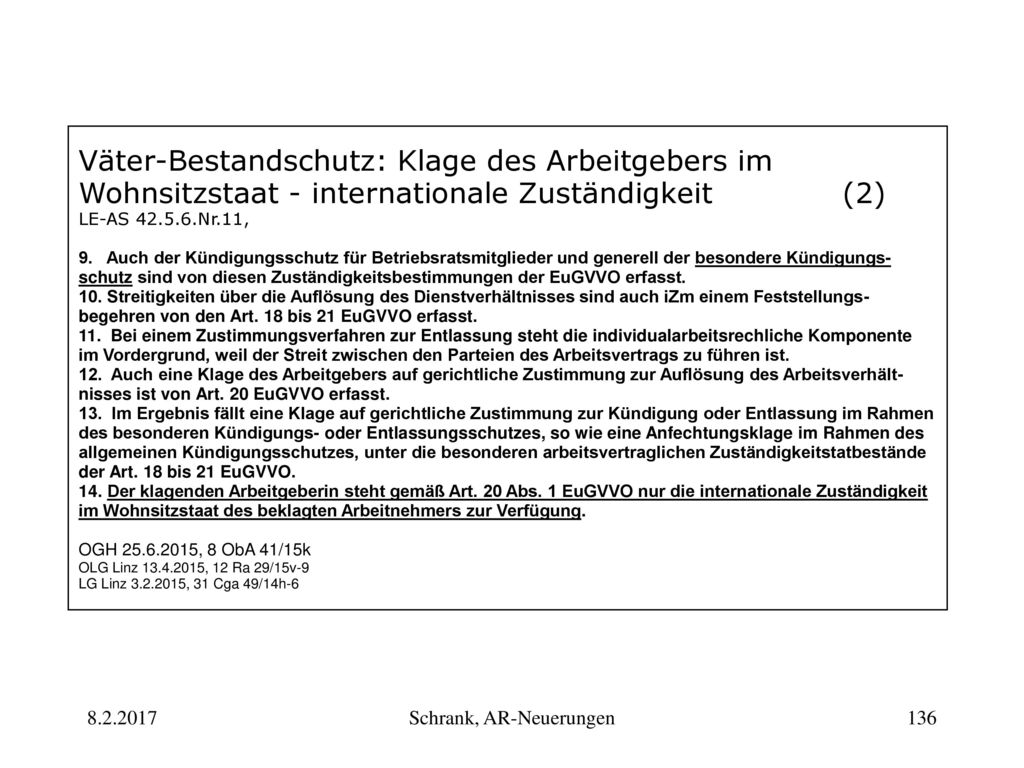 Väter-Bestandschutz: Klage des Arbeitgebers im Wohnsitzstaat - internationale Zuständigkeit (2)
LE-AS 42.5.6.Nr.11,

9. Auch der Kündigungsschutz für Betriebsratsmitglieder und generell der besondere Kündigungsschutz sind von diesen Zuständigkeitsbestimmungen der EuGVVO erfasst.
10. Streitigkeiten über die Auflösung des Dienstverhältnisses sind auch iZm einem Feststellungsbegehren von den Art. 18 bis 21 EuGVVO erfasst.
11. Bei einem Zustimmungsverfahren zur Entlassung steht die individualarbeitsrechliche Komponente im Vordergrund, weil der Streit zwischen den Parteien des Arbeitsvertrags zu führen ist.
12. Auch eine Klage des Arbeitgebers auf gerichtliche Zustimmung zur Auflösung des Arbeitsverhältnisses ist von Art. 20 EuGVVO erfasst.
13. Im Ergebnis fällt eine Klage auf gerichtliche Zustimmung zur Kündigung oder Entlassung im Rahmen des besonderen Kündigungs- oder Entlassungsschutzes, so wie eine Anfechtungsklage im Rahmen des allgemeinen Kündigungsschutzes, unter die besonderen arbeitsvertraglichen Zuständigkeitstatbestände der Art. 18 bis 21 EuGVVO.
14. Der klagenden Arbeitgeberin steht gemäß Art. 20 Abs. 1 EuGVVO nur die internationale Zuständigkeit im Wohnsitzstaat des beklagten Arbeitnehmers zur Verfügung.

OGH 25.6.2015, 8 ObA 41/15k
OLG Linz 13.4.2015, 12 Ra 29/15v-9
LG Linz 3.2.2015, 31 Cga 49/14h-6

8.2.2017 Schrank, AR-Neuerungen 136